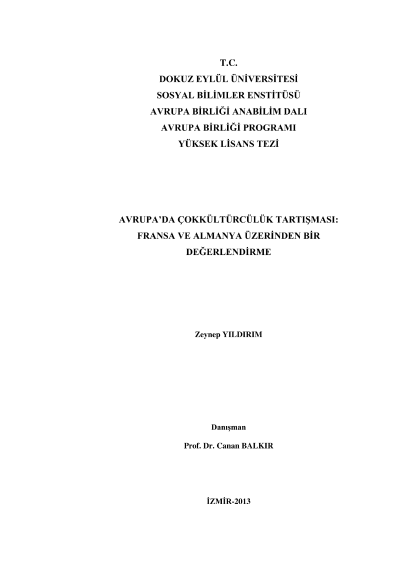 T.C.
DOKUZ EYLÜL ÜNİVERSİTESİ
SOSYAL BİLİMLER ENSTİTÜSÜ
AVRUPA BİRLİĞİ ANABİLİM DALI
AVRUPA BİRLİĞİ PROGRAMI
YÜKSEK LİSANS TEZİ

AVRUPA'DA ÇOKKÜLTÜRCÜLÜK TARTIŞMASI: FRANSA VE ALMANYA ÜZERİNDEN BİR DEĞERLENDİRME

Zeynep YILDIRIM

Danışman
Prof. Dr. Canan BALKIR

İZMİR-2013